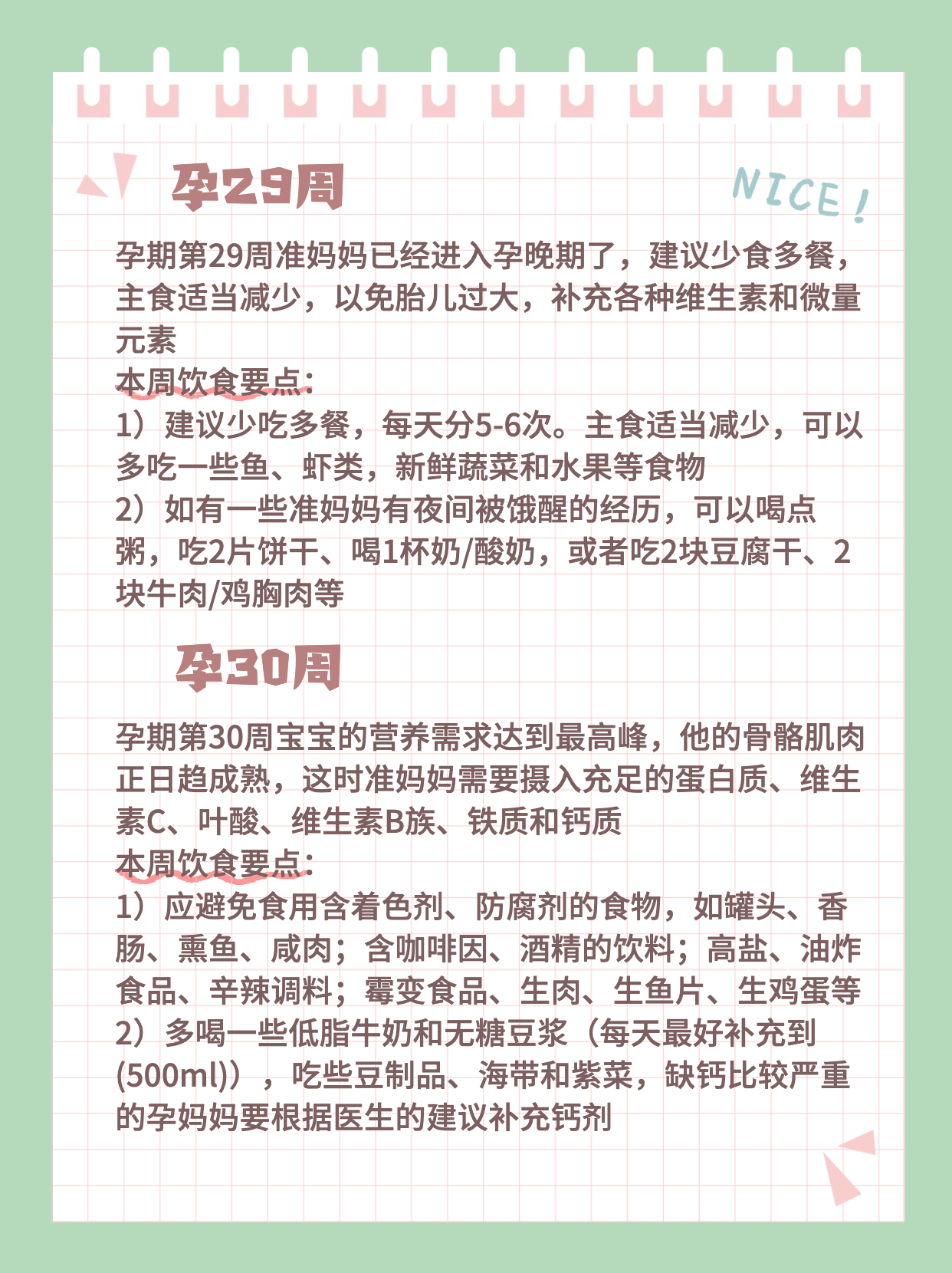 孕29周

NICE!

孕期第29周准妈妈已经进入孕晚期了，建议少食多餐，主食适当减少，以免胎儿过大，补充各种维生素和微量元素

本周饮食要点：

1）建议少吃多餐，每天分5-6次。主食适当减少，可以多吃一些鱼、虾类，新鲜蔬菜和水果等食物

2）如有一些准妈妈有夜间被饿醒的经历，可以喝点粥，吃2片饼干、喝1杯奶/酸奶，或者吃2块豆腐干、2块牛肉/鸡胸肉等

孕30周

孕期第30周宝宝的营养需求达到最高峰，他的骨骼肌肉正日趋成熟，这时准妈妈需要摄入充足的蛋白质、维生素C、叶酸、维生素B族、铁质和钙质

本周饮食要点：

1）应避免食用含着色剂、防腐剂的食物，如罐头、香肠、熏鱼、咸肉；含咖啡因、酒精的饮料；高盐、油炸食品、辛辣调料；霉变食品、生肉、生鱼片、生鸡蛋等

2）多喝一些低脂牛奶和无糖豆浆（每天最好补充到(500ml)），吃些豆制品、海带和紫菜，缺钙比较严重的孕妈妈要根据医生的建议补充钙剂